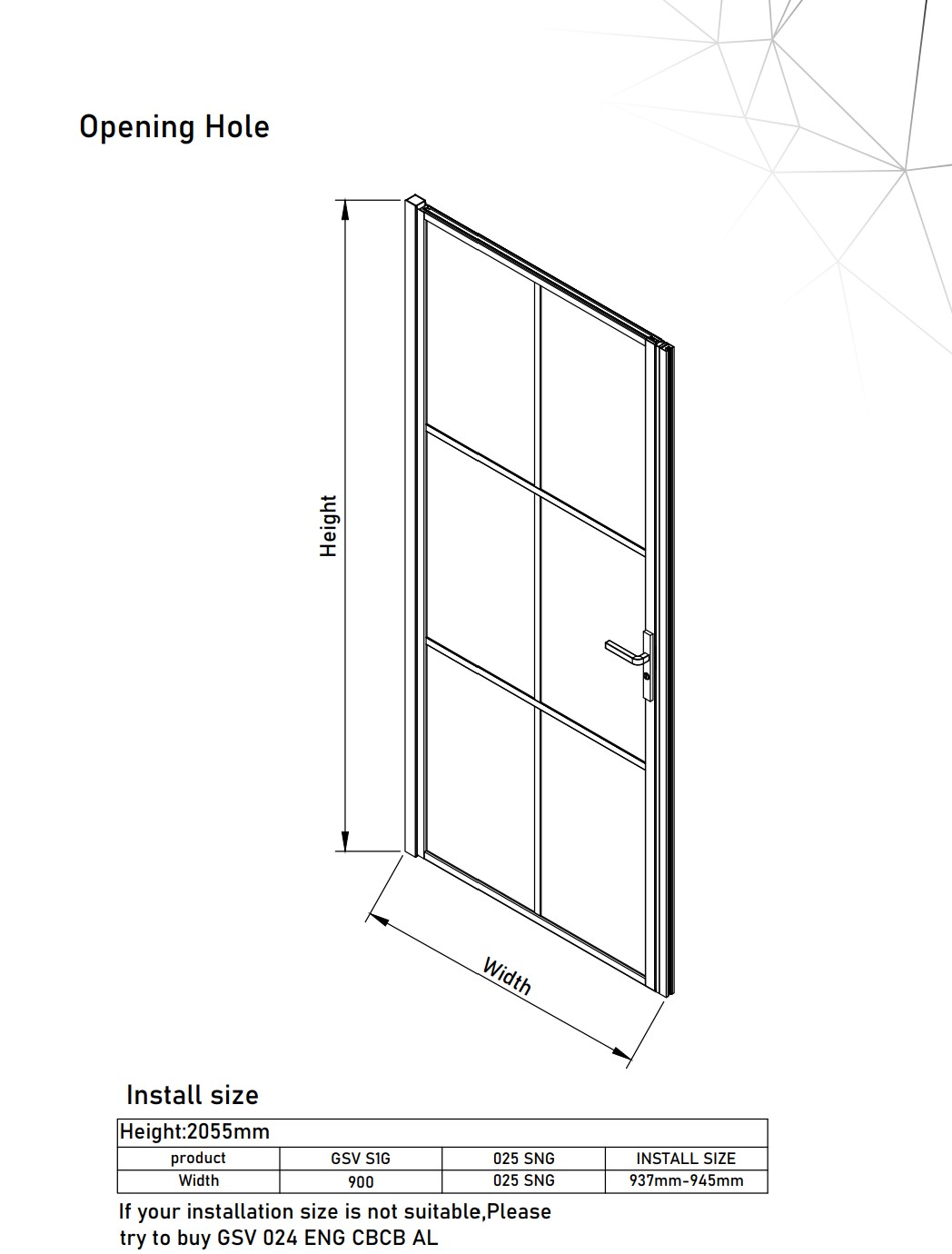 Opening Hole

Height

Width

Install size

| Height:2055mm | | | |
|---|---|---|---|
| product | GSV S1G | 025 SNG | INSTALL SIZE |
| Width | 900 | 025 SNG | 937mm-945mm |

If your installation size is not suitable,Please try to buy GSV 024 ENG CBCB AL